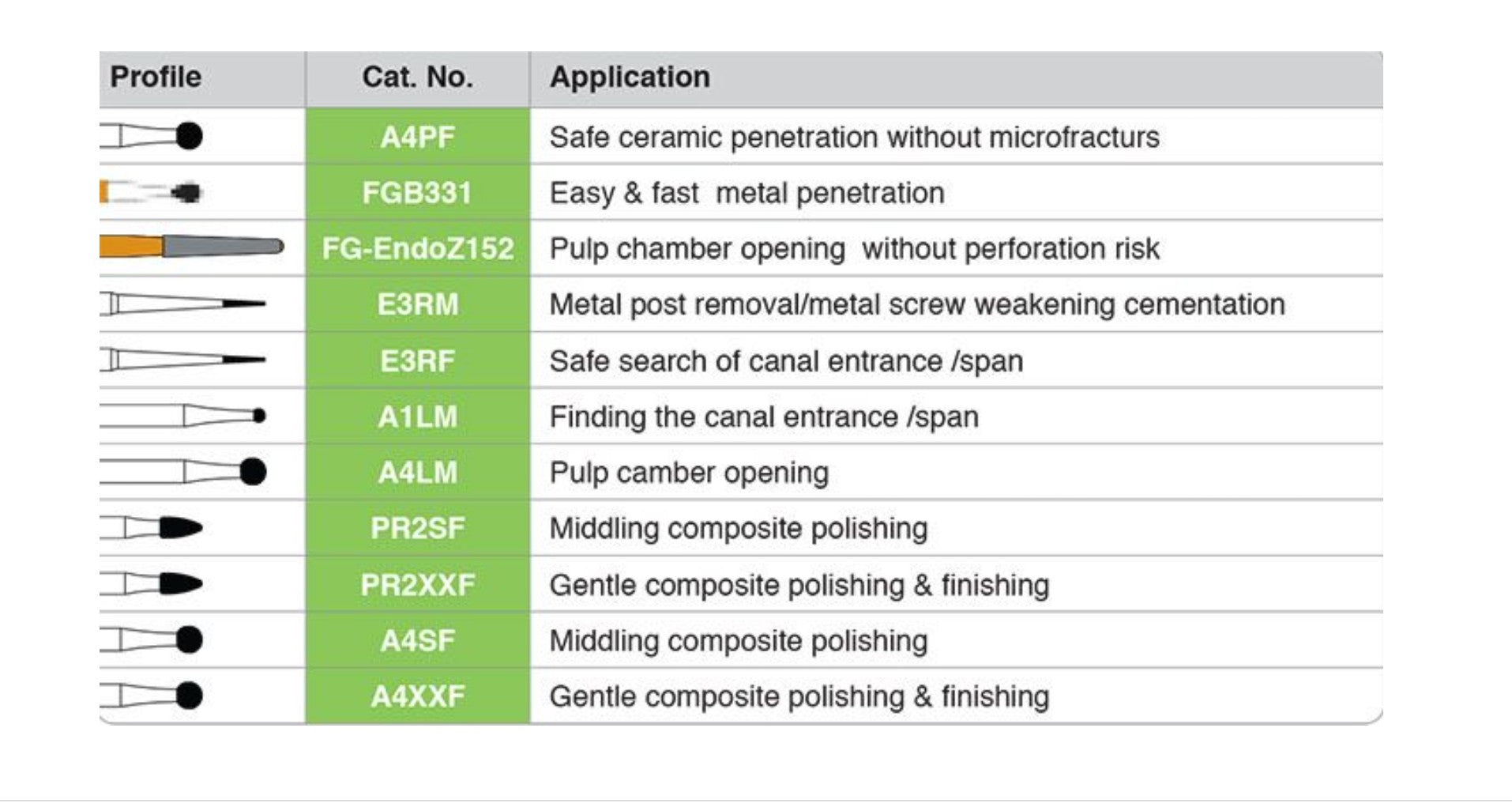 | Profile | Cat. No. | Application |
|---|---|---|
| | A4PF | Safe ceramic penetration without microfracturs |
| | FGB331 | Easy & fast metal penetration |
| | FG-EndoZ152 | Pulp chamber opening without perforation risk |
| | E3RM | Metal post removal/metal screw weakening cementation |
| | E3RF | Safe search of canal entrance /span |
| | A1LM | Finding the canal entrance /span |
| | A4LM | Pulp camber opening |
| | PR2SF | Middling composite polishing |
| | PR2XXF | Gentle composite polishing & finishing |
| | A4SF | Middling composite polishing |
| | A4XXF | Gentle composite polishing & finishing |